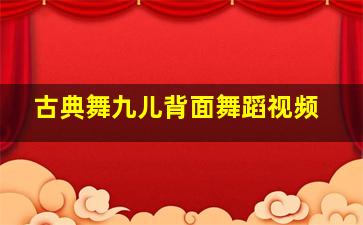 古典舞九儿背面舞蹈视频